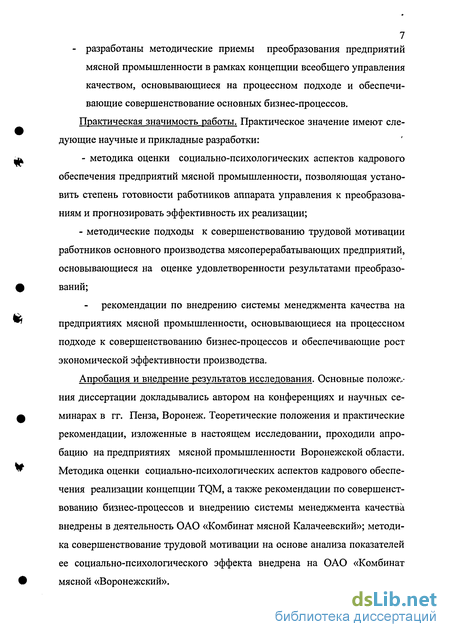 7

- разработаны методические приемы преобразования предприятий мясной промышленности в рамках концепции всеобщего управления качеством, основывающиеся на процессном подходе и обеспечивающие совершенствование основных бизнес-процессов.

Практическая значимость работы. Практическое значение имеют следующие научные и прикладные разработки:

- методика оценки социально-психологических аспектов кадрового обеспечения предприятий мясной промышленности, позволяющая установить степень готовности работников аппарата управления к преобразованиям и прогнозировать эффективность их реализации;

- методические подходы к совершенствованию трудовой мотивации работников основного производства мясоперерабатывающих предприятий, основывающиеся на оценке удовлетворенности результатами преобразований;

- рекомендации по внедрению системы менеджмента качества на предприятиях мясной промышленности, основывающиеся на процессном подходе к совершенствованию бизнес-процессов и обеспечивающие рост экономической эффективности производства.

Апробация и внедрение результатов исследования. Основные положения диссертации докладывались автором на конференциях и научных семинарах в гг. Пенза, Воронеж. Теоретические положения и практические рекомендации, изложенные в настоящем исследовании, проходили апробацию на предприятиях мясной промышленности Воронежской области. Методика оценки социально-психологических аспектов кадрового обеспечения реализации концепции TQM, а также рекомендации по совершенствованию бизнес-процессов и внедрению системы менеджмента качества внедрены в деятельность ОАО «Комбинат мясной Калачеевский»; методика совершенствование трудовой мотивации на основе анализа показателей ее социально-психологического эффекта внедрена на ОАО «Комбинат мясной «Воронежский».

dsLib.net
библиотека диссертаций